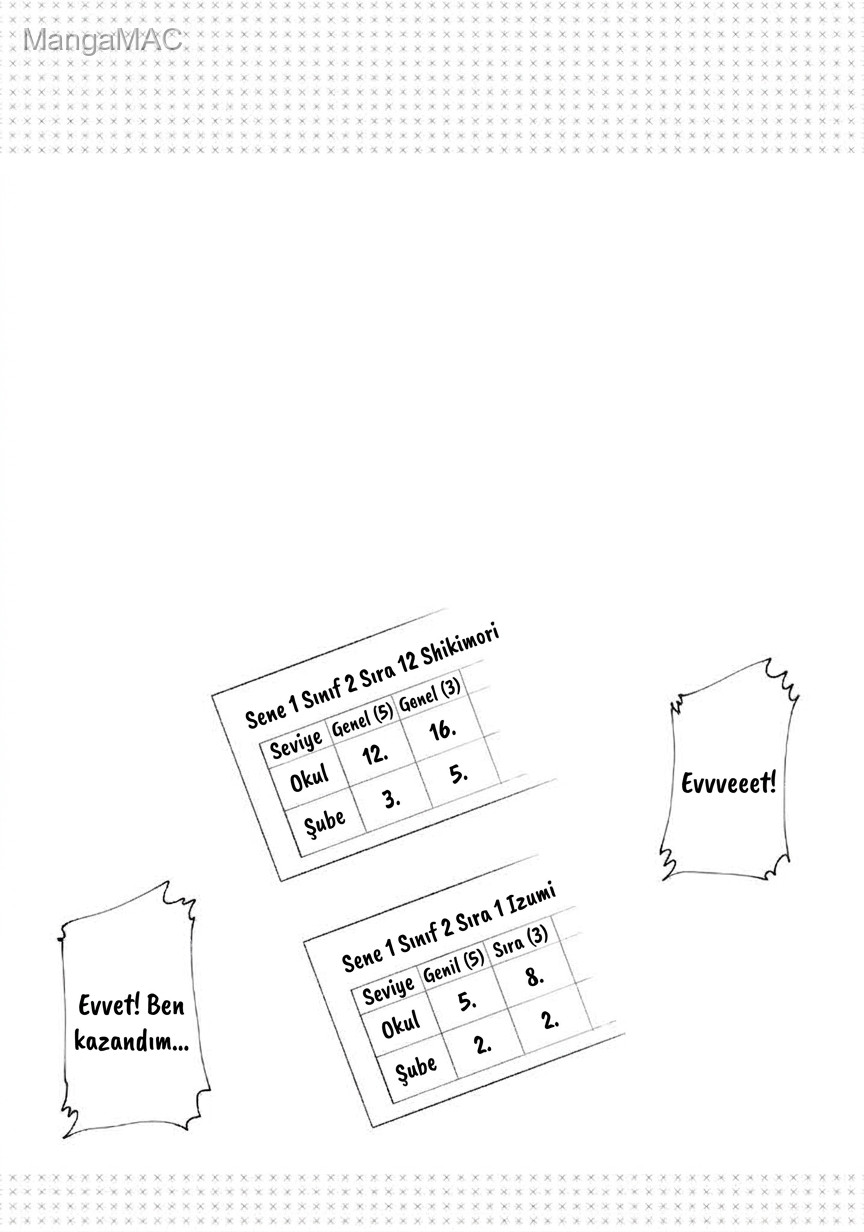 MangaMAC

Sene 1 Sınıf 2 Sıra 12 Shikimori

| Seviye | Genel (5) | Genel (3) |
|---|---|---|
| Okul | 12. | 16. |
| Şube | 3. | 5. |

Evvveeet!

Sene 1 Sınıf 2 Sıra 1 Izumi

| Seviye | Genil (5) | Sıra (3) |
|---|---|---|
| Okul | 5. | 8. |
| Şube | 2. | 2. |

Evvet! Ben kazandım...